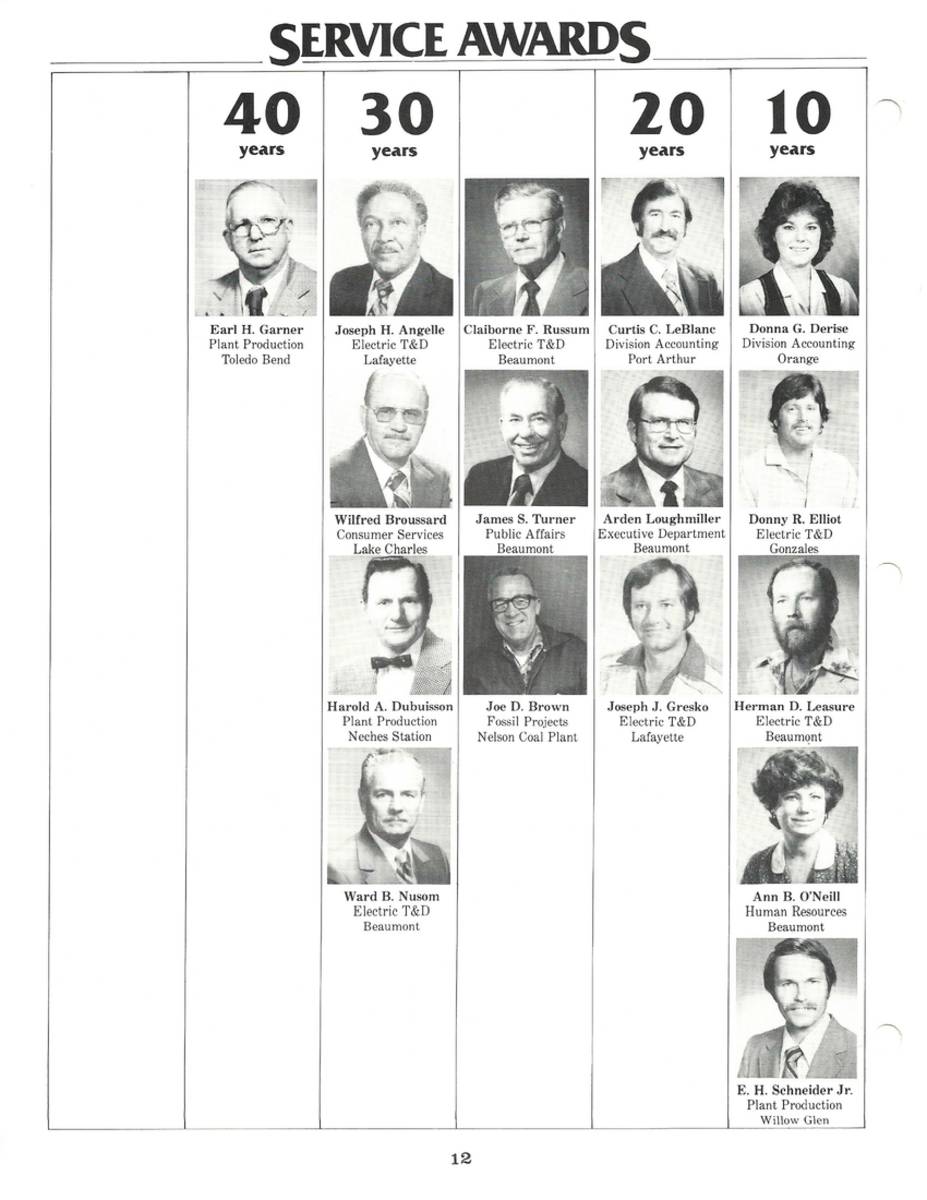 SERVICE AWARDS

40
years

Earl H. Garner
Plant Production
Toledo Bend

30
years

Joseph H. Angelle
Electric T&D
Lafayette

Wilfred Broussard
Consumer Services
Lake Charles

Harold A. Dubuisson
Plant Production
Neches Station

Ward B. Nusom
Electric T&D
Beaumont

Claiborne F. Russum
Electric T&D
Beaumont

James S. Turner
Public Affairs
Beaumont

Joe D. Brown
Fossil Projects
Nelson Coal Plant

20
years

Curtis C. LeBlanc
Division Accounting
Port Arthur

Arden Loughmiller
Executive Department
Beaumont

Joseph J. Gresko
Electric T&D
Lafayette

10
years

Donna G. Derise
Division Accounting
Orange

Donny R. Elliot
Electric T&D
Gonzales

Herman D. Leasure
Electric T&D
Beaumont

Ann B. O'Neill
Human Resources
Beaumont

E. H. Schneider Jr.
Plant Production
Willow Glen

12